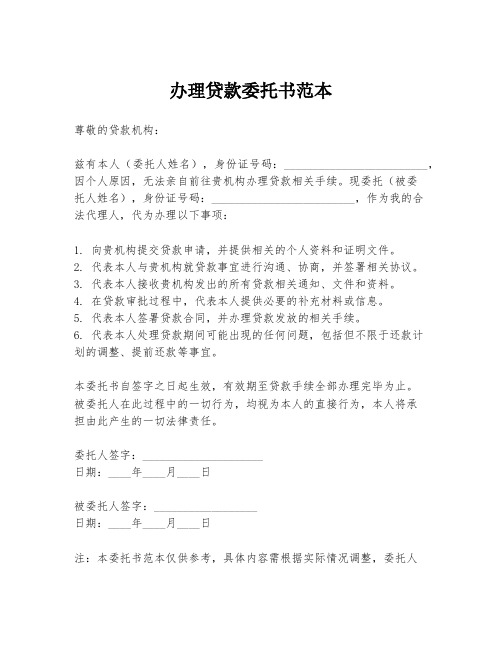 办理贷款委托书范本

尊敬的贷款机构：

兹有本人（委托人姓名），身份证号码：________________________，因个人原因，无法亲自前往贵机构办理贷款相关手续。现委托（被委托人姓名），身份证号码：________________________，作为我的合法代理人，代为办理以下事项：

1. 向贵机构提交贷款申请，并提供相关的个人资料和证明文件。
2. 代表本人与贵机构就贷款事宜进行沟通、协商，并签署相关协议。
3. 代表本人接收贵机构发出的所有贷款相关通知、文件和资料。
4. 在贷款审批过程中，代表本人提供必要的补充材料或信息。
5. 代表本人签署贷款合同，并办理贷款发放的相关手续。
6. 代表本人处理贷款期间可能出现的任何问题，包括但不限于还款计划的调整、提前还款等事宜。

本委托书自签字之日起生效，有效期至贷款手续全部办理完毕为止。被委托人在此过程中的一切行为，均视为本人的直接行为，本人将承担由此产生的一切法律责任。

委托人签字：____________________
日期：____年____月____日

被委托人签字：__________________
日期：____年____月____日

注：本委托书范本仅供参考，具体内容需根据实际情况调整，委托人